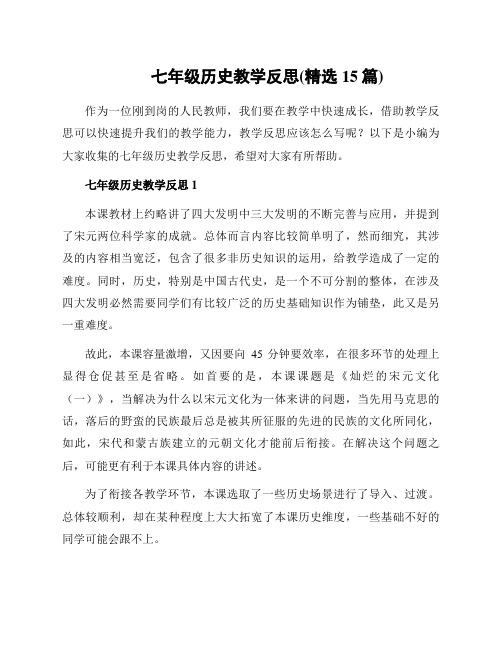 七年级历史教学反思(精选 15 篇)

作为一位刚到岗的人民教师，我们要在教学中快速成长，借助教学反思可以快速提升我们的教学能力，教学反思应该怎么写呢？以下是小编为大家收集的七年级历史教学反思，希望对大家有所帮助。

七年级历史教学反思 1

本课教材上约略讲了四大发明中三大发明的不断完善与应用，并提到了宋元两位科学家的成就。总体而言内容比较简单明了，然而细究，其涉及的内容相当宽泛，包含了很多非历史知识的运用，给教学造成了一定的难度。同时，历史，特别是中国古代史，是一个不可分割的整体，在涉及四大发明必然需要同学们有比较广泛的历史基础知识作为铺垫，此又是另一重难度。

故此，本课容量激增，又因要向 45 分钟要效率，在很多环节的处理上显得仓促甚至是省略。如首要的是，本课课题是《灿烂的宋元文化（一）》，当解决为什么以宋元文化为一体来讲的问题，当先用马克思的话，落后的野蛮的民族最后总是被其所征服的先进的民族的文化所同化，如此，宋代和蒙古族建立的元朝文化才能前后衔接。在解决这个问题之后，可能更有利于本课具体内容的讲述。

为了衔接各教学环节，本课选取了一些历史场景进行了导入、过渡。总体较顺利，却在某种程度上大大拓宽了本课历史维度，一些基础不好的同学可能会跟不上。